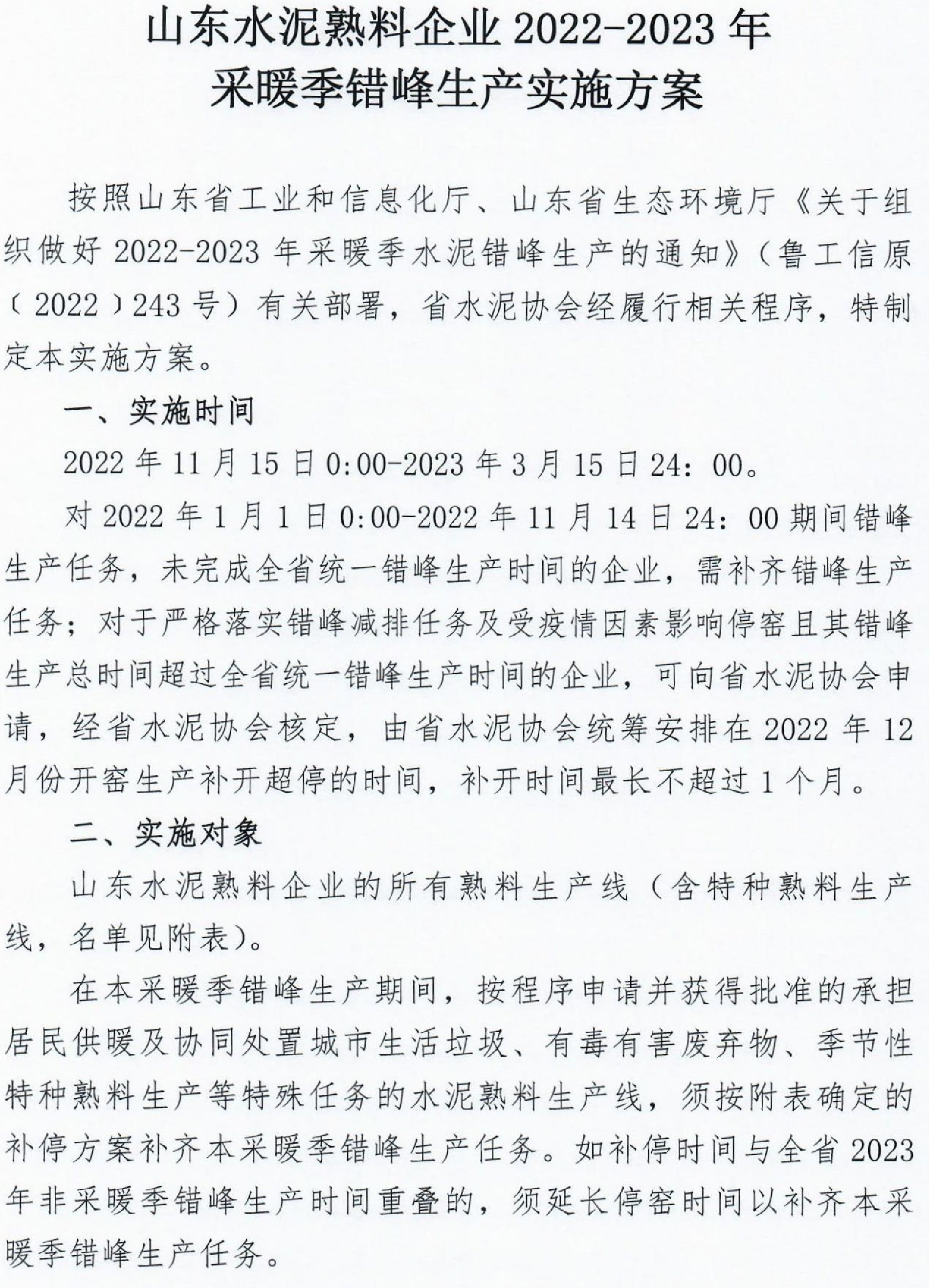 山东水泥熟料企业 2022-2023 年
采暖季错峰生产实施方案

按照山东省工业和信息化厅、山东省生态环境厅《关于组织做好 2022-2023 年采暖季水泥错峰生产的通知》（鲁工信原〔2022〕243 号）有关部署，省水泥协会经履行相关程序，特制定本实施方案。

一、实施时间

2022 年 11 月 15 日 0:00-2023 年 3 月 15 日 24：00。

对 2022 年 1 月 1 日 0:00-2022 年 11 月 14 日 24：00 期间错峰生产任务，未完成全省统一错峰生产时间的企业，需补齐错峰生产任务；对于严格落实错峰减排任务及受疫情因素影响停窑且其错峰生产总时间超过全省统一错峰生产时间的企业，可向省水泥协会申请，经省水泥协会核定，由省水泥协会统筹安排在 2022 年 12 月份开窑生产补开超停的时间，补开时间最长不超过 1 个月。

二、实施对象

山东水泥熟料企业的所有熟料生产线（含特种熟料生产线，名单见附表）。

在本采暖季错峰生产期间，按程序申请并获得批准的承担居民供暖及协同处置城市生活垃圾、有毒有害废弃物、季节性特种熟料生产等特殊任务的水泥熟料生产线，须按附表确定的补停方案补齐本采暖季错峰生产任务。如补停时间与全省 2023 年非采暖季错峰生产时间重叠的，须延长停窑时间以补齐本采暖季错峰生产任务。